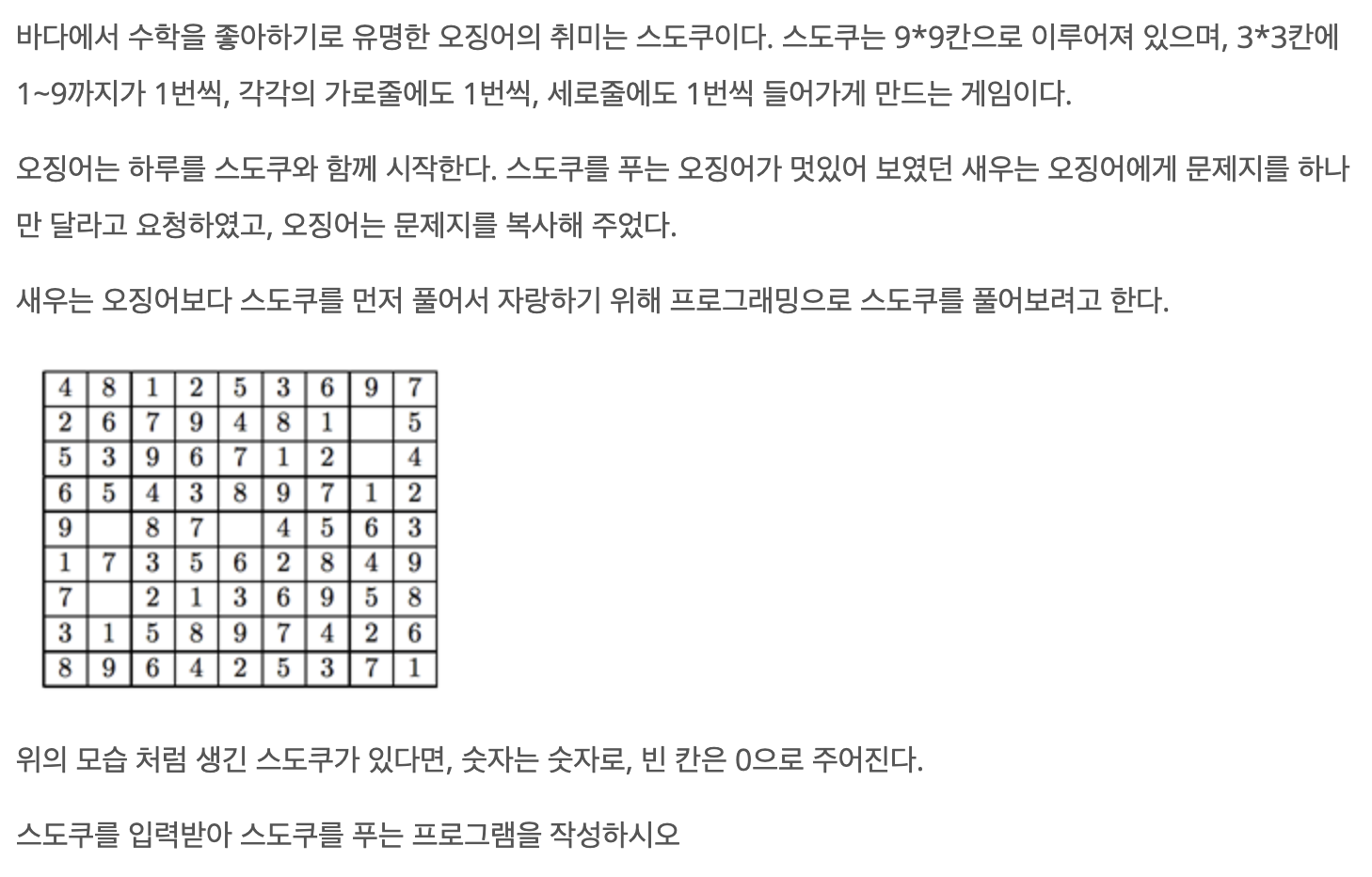 바다에서 수학을 좋아하기로 유명한 오징어의 취미는 스도쿠이다. 스도쿠는 9*9칸으로 이루어져 있으며, 3*3칸에 1~9까지가 1번씩, 각각의 가로줄에도 1번씩, 세로줄에도 1번씩 들어가게 만드는 게임이다.

오징어는 하루를 스도쿠와 함께 시작한다. 스도쿠를 푸는 오징어가 멋있어 보였던 새우는 오징어에게 문제지를 하나만 달라고 요청하였고, 오징어는 문제지를 복사해 주었다.

새우는 오징어보다 스도쿠를 먼저 풀어서 자랑하기 위해 프로그래밍으로 스도쿠를 풀어보려고 한다.

| 4 | 8 | 1 | 2 | 5 | 3 | 6 | 9 | 7 |
|---|---|---|---|---|---|---|---|---|
| 2 | 6 | 7 | 9 | 4 | 8 | 1 |  | 5 |
| 5 | 3 | 9 | 6 | 7 | 1 | 2 |  | 4 |
| 6 | 5 | 4 | 3 | 8 | 9 | 7 | 1 | 2 |
| 9 |  | 8 | 7 |  | 4 | 5 | 6 | 3 |
| 1 | 7 | 3 | 5 | 6 | 2 | 8 | 4 | 9 |
| 7 |  | 2 | 1 | 3 | 6 | 9 | 5 | 8 |
| 3 | 1 | 5 | 8 | 9 | 7 | 4 | 2 | 6 |
| 8 | 9 | 6 | 4 | 2 | 5 | 3 | 7 | 1 |

위의 모습 처럼 생긴 스도쿠가 있다면, 숫자는 숫자로, 빈 칸은 0으로 주어진다.

스도쿠를 입력받아 스도쿠를 푸는 프로그램을 작성하시오